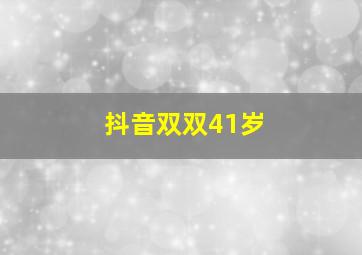 抖音双双41岁